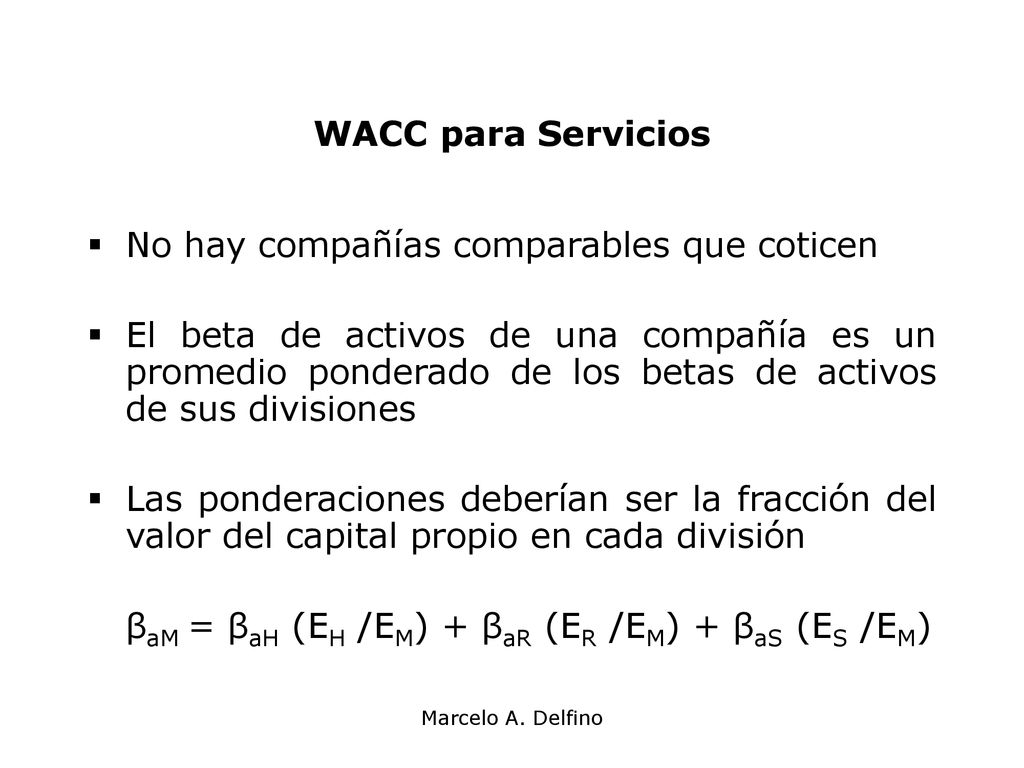 WACC para Servicios

▪ No hay compañías comparables que coticen

▪ El beta de activos de una compañía es un promedio ponderado de los betas de activos de sus divisiones

▪ Las ponderaciones deberían ser la fracción del valor del capital propio en cada división

$\beta_{aM} = \beta_{aH} (E_H / E_M) + \beta_{aR} (E_R / E_M) + \beta_{aS} (E_S / E_M)$

Marcelo A. Delfino